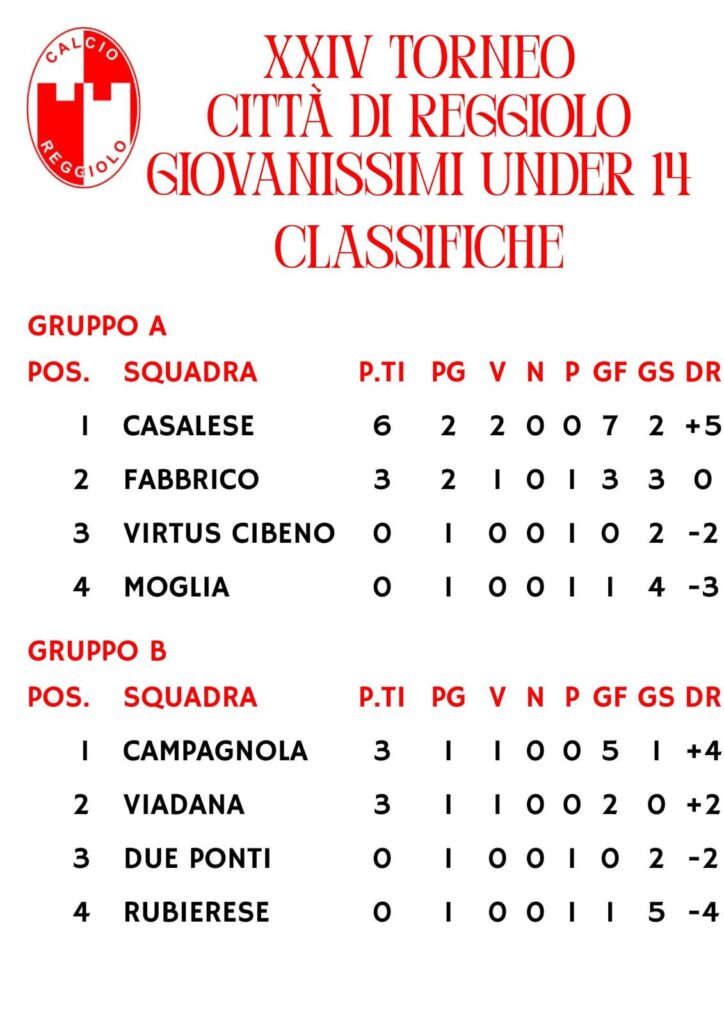 CALCIO
REGGIOLO

XXIV TORNEO
CITTÀ DI REGGIOLO
GIOVANISSIMI UNDER 14
CLASSIFICHE

GRUPPO A

| POS. | SQUADRA | P.TI | PG | V | N | P | GF | GS | DR |
|---|---|---|---|---|---|---|---|---|---|
| 1 | CASALESE | 6 | 2 | 2 | 0 | 0 | 7 | 2 | +5 |
| 2 | FABBRICO | 3 | 2 | 1 | 0 | 1 | 3 | 3 | 0 |
| 3 | VIRTUS CIBENO | 0 | 1 | 0 | 0 | 1 | 0 | 2 | -2 |
| 4 | MOGLIA | 0 | 1 | 0 | 0 | 1 | 1 | 4 | -3 |

GRUPPO B

| POS. | SQUADRA | P.TI | PG | V | N | P | GF | GS | DR |
|---|---|---|---|---|---|---|---|---|---|
| 1 | CAMPAGNOLA | 3 | 1 | 1 | 0 | 0 | 5 | 1 | +4 |
| 2 | VIADANA | 3 | 1 | 1 | 0 | 0 | 2 | 0 | +2 |
| 3 | DUE PONTI | 0 | 1 | 0 | 0 | 1 | 0 | 2 | -2 |
| 4 | RUBIERESE | 0 | 1 | 0 | 0 | 1 | 1 | 5 | -4 |